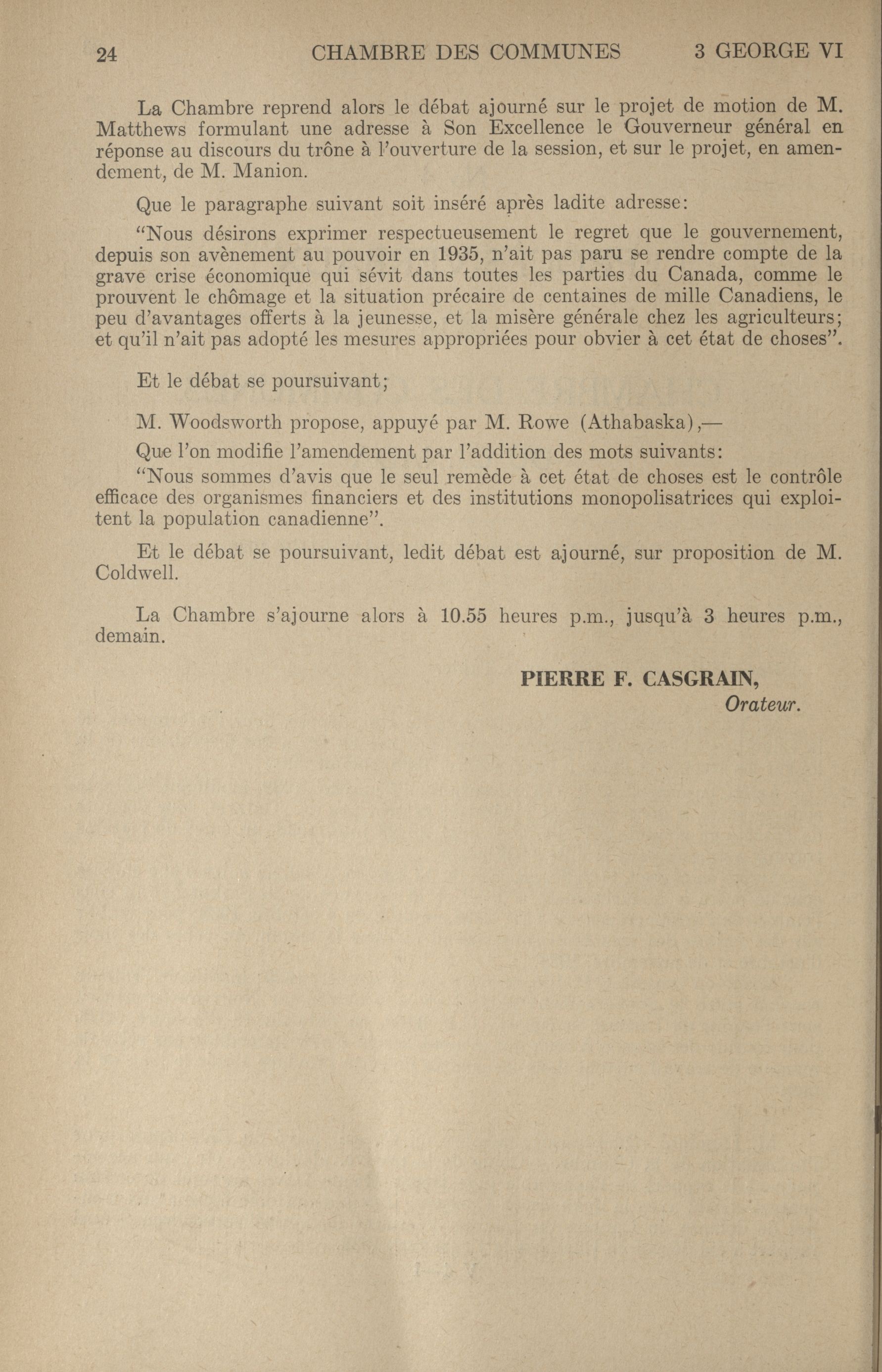 24 CHAMBRE DES COMMUNES 3 GEORGE VI

La Chambre reprend alors le débat ajourné sur le projet de motion de M. Matthews formulant une adresse à Son Excellence le Gouverneur général en réponse au discours du trône à l'ouverture de la session, et sur le projet, en amendement, de M. Manion.

Que le paragraphe suivant soit inséré après ladite adresse:

"Nous désirons exprimer respectueusement le regret que le gouvernement, depuis son avènement au pouvoir en 1935, n'ait pas paru se rendre compte de la grave crise économique qui sévit dans toutes les parties du Canada, comme le prouvent le chômage et la situation précaire de centaines de mille Canadiens, le peu d'avantages offerts à la jeunesse, et la misère générale chez les agriculteurs; et qu'il n'ait pas adopté les mesures appropriées pour obvier à cet état de choses".

Et le débat se poursuivant;

M. Woodsworth propose, appuyé par M. Rowe (Athabaska),—

Que l'on modifie l'amendement par l'addition des mots suivants:

"Nous sommes d'avis que le seul remède à cet état de choses est le contrôle efficace des organismes financiers et des institutions monopolisatrices qui exploitent la population canadienne".

Et le débat se poursuivant, ledit débat est ajourné, sur proposition de M. Coldwell.

La Chambre s'ajourne alors à 10.55 heures p.m., jusqu'à 3 heures p.m., demain.

PIERRE F. CASGRAIN,
Orateur.